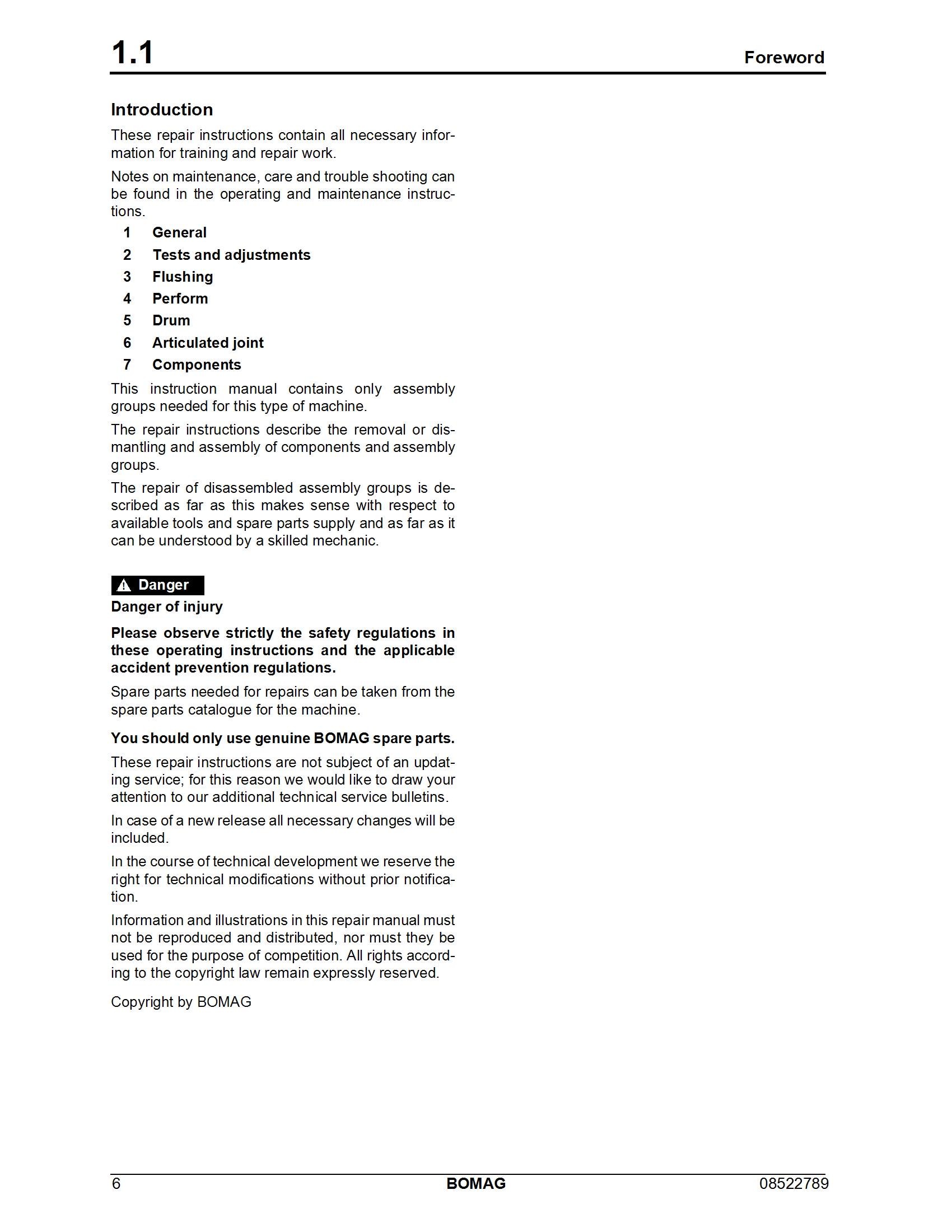 1.1 Foreword

Introduction

These repair instructions contain all necessary information for training and repair work.

Notes on maintenance, care and trouble shooting can be found in the operating and maintenance instructions.

1 General
2 Tests and adjustments
3 Flushing
4 Perform
5 Drum
6 Articulated joint
7 Components

This instruction manual contains only assembly groups needed for this type of machine.

The repair instructions describe the removal or dismantling and assembly of components and assembly groups.

The repair of disassembled assembly groups is described as far as this makes sense with respect to available tools and spare parts supply and as far as it can be understood by a skilled mechanic.

Danger

Danger of injury

Please observe strictly the safety regulations in these operating instructions and the applicable accident prevention regulations.

Spare parts needed for repairs can be taken from the spare parts catalogue for the machine.

You should only use genuine BOMAG spare parts.

These repair instructions are not subject of an updating service; for this reason we would like to draw your attention to our additional technical service bulletins.

In case of a new release all necessary changes will be included.

In the course of technical development we reserve the right for technical modifications without prior notification.

Information and illustrations in this repair manual must not be reproduced and distributed, nor must they be used for the purpose of competition. All rights according to the copyright law remain expressly reserved.

Copyright by BOMAG

6 BOMAG 08522789